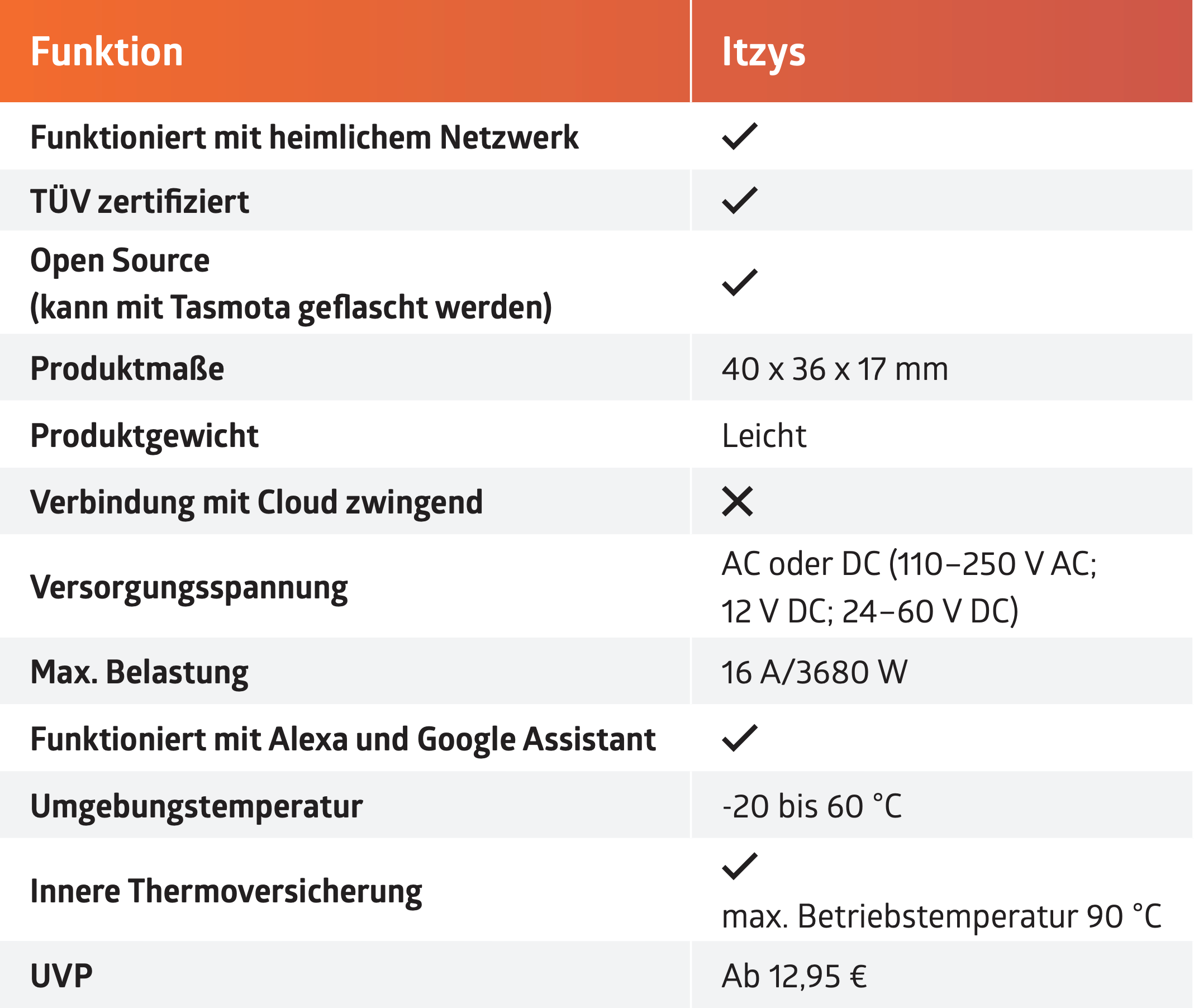 | Funktion | Itzys |
|---|---|
| Funktioniert mit heimlichem Netzwerk | ✓ |
| TÜV zertifiziert | ✓ |
| Open Source (kann mit Tasmota geflascht werden) | ✓ |
| Produktmaße | 40 x 36 x 17 mm |
| Produktgewicht | Leicht |
| Verbindung mit Cloud zwingend | ✗ |
| Versorgungsspannung | AC oder DC (110–250 V AC; 12 V DC; 24–60 V DC) |
| Max. Belastung | 16 A/3680 W |
| Funktioniert mit Alexa und Google Assistant | ✓ |
| Umgebungstemperatur | -20 bis 60 °C |
| Innere Thermoversicherung | ✓ max. Betriebstemperatur 90 °C |
| UVP | Ab 12,95 € |